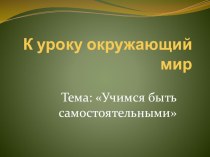 К уроку окружающий мир

Тема: «Учимся быть самостоятельными»